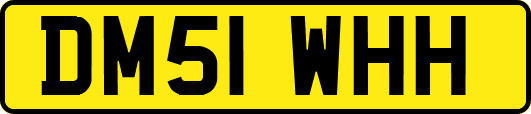 DM51 WHH